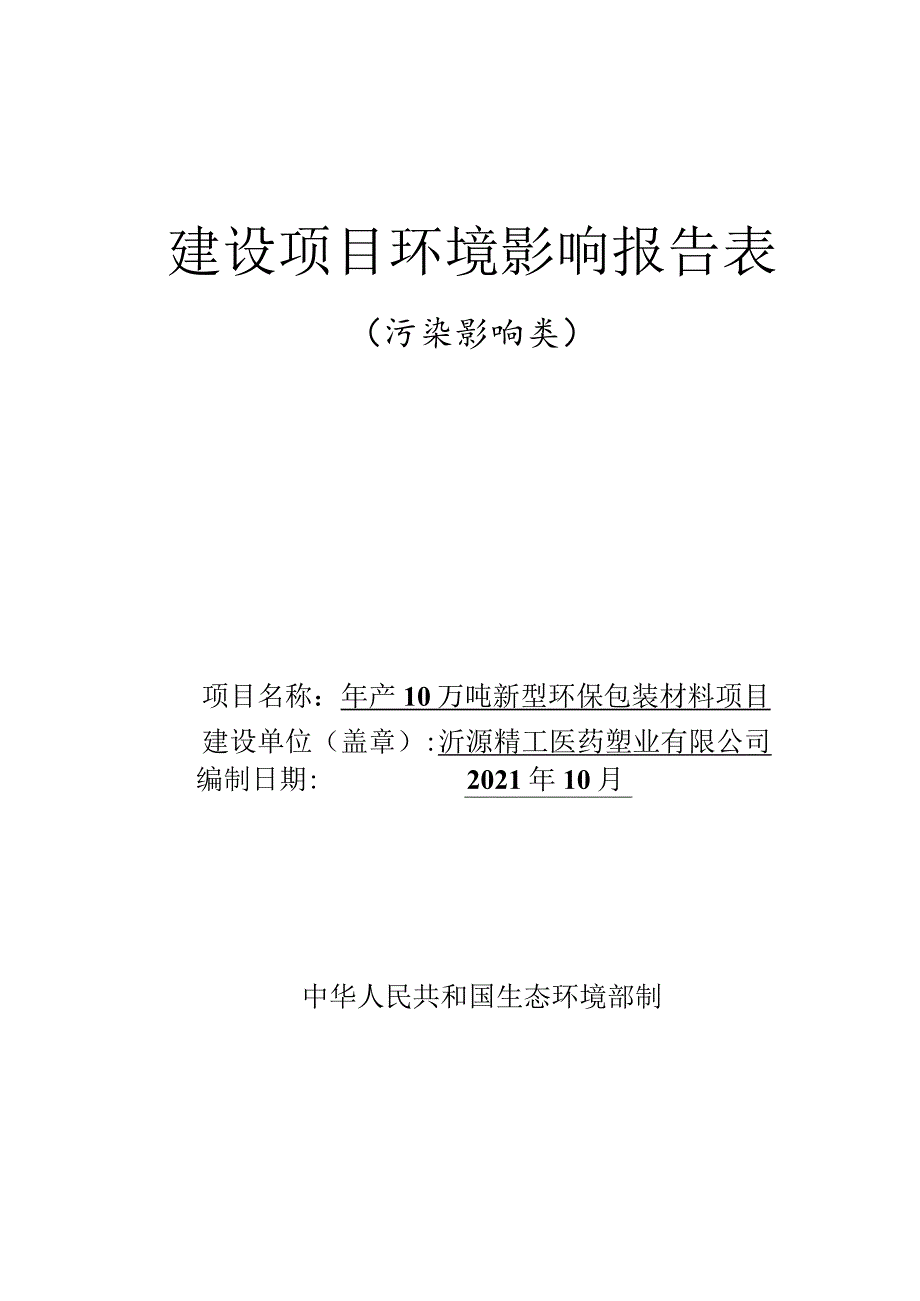 建设项目环境影响报告表

（污染影响类）

项目名称：年产10万吨新型环保包装材料项目
建设单位（盖章）:沂源精工医药塑业有限公司
编制日期: 2021年10月

中华人民共和国生态环境部制